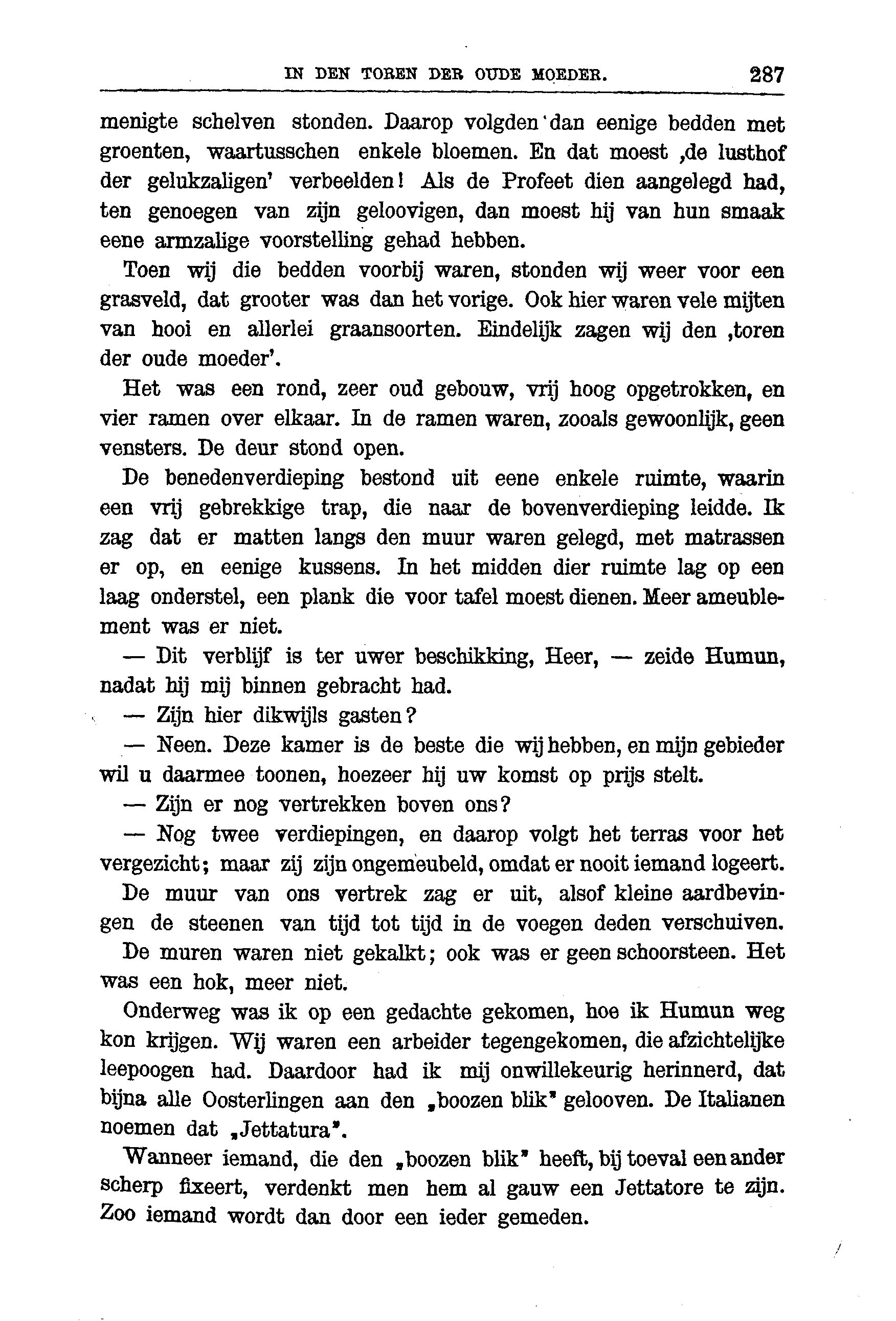 IN DEN TOREN DER OUDE MOEDER. 287

menigte schelven stonden. Daarop volgden dan eenige bedden met groenten, waartusschen enkele bloemen. En dat moest ‚de lusthof der gelukzaligen' verbeelden! Als de Profeet dien aangelegd had, ten genoegen van zijn geloovigen, dan moest hij van hun smaak eene armzalige voorstelling gehad hebben.

Toen wij die bedden voorbij waren, stonden wij weer voor een grasveld, dat grooter was dan het vorige. Ook hier waren vele mijten van hooi en allerlei graansoorten. Eindelijk zagen wij den ‚toren der oude moeder'.

Het was een rond, zeer oud gebouw, vrij hoog opgetrokken, en vier ramen over elkaar. In de ramen waren, zooals gewoonlijk, geen vensters. De deur stond open.

De benedenverdieping bestond uit eene enkele ruimte, waarin een vrij gebrekkige trap, die naar de bovenverdieping leidde. Ik zag dat er matten langs den muur waren gelegd, met matrassen er op, en eenige kussens. In het midden dier ruimte lag op een laag onderstel, een plank die voor tafel moest dienen. Meer ameublement was er niet.

— Dit verblijf is ter uwer beschikking, Heer, — zeide Humun, nadat hij mij binnen gebracht had.

— Zijn hier dikwijls gasten?

— Neen. Deze kamer is de beste die wij hebben, en mijn gebieder wil u daarmee toonen, hoezeer hij uw komst op prijs stelt.

— Zijn er nog vertrekken boven ons?

— Nog twee verdiepingen, en daarop volgt het terras voor het vergezicht; maar zij zijn ongemeubeld, omdat er nooit iemand logeert.

De muur van ons vertrek zag er uit, alsof kleine aardbevingen de steenen van tijd tot tijd in de voegen deden verschuiven. De muren waren niet gekalkt; ook was er geen schoorsteen. Het was een hok, meer niet.

Onderweg was ik op een gedachte gekomen, hoe ik Humun weg kon krijgen. Wij waren een arbeider tegengekomen, die afzichtelijke leepoogen had. Daardoor had ik mij onwillekeurig herinnerd, dat bijna alle Oosterlingen aan den „boozen blik" gelooven. De Italianen noemen dat „Jettatura".

Wanneer iemand, die den „boozen blik" heeft, bij toeval een ander scherp fixeert, verdenkt men hem al gauw een Jettatore te zijn. Zoo iemand wordt dan door een ieder gemeden.